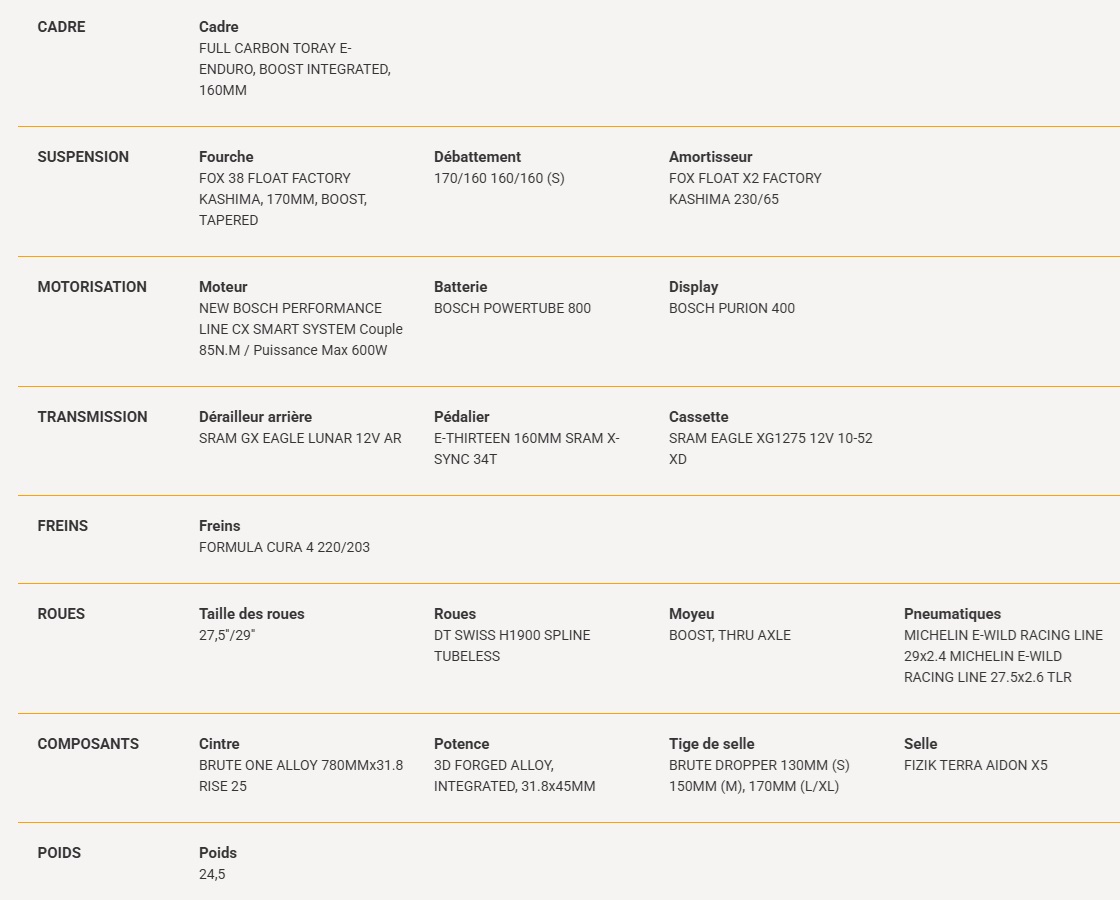 CADRE

Cadre
FULL CARBON TORAY E-ENDURO, BOOST INTEGRATED, 160MM

SUSPENSION

Fourche
FOX 38 FLOAT FACTORY KASHIMA, 170MM, BOOST, TAPERED

Débattement
170/160 160/160 (S)

Amortisseur
FOX FLOAT X2 FACTORY KASHIMA 230/65

MOTORISATION

Moteur
NEW BOSCH PERFORMANCE LINE CX SMART SYSTEM Couple 85N.M / Puissance Max 600W

Batterie
BOSCH POWERTUBE 800

Display
BOSCH PURION 400

TRANSMISSION

Dérailleur arrière
SRAM GX EAGLE LUNAR 12V AR

Pédalier
E-THIRTEEN 160MM SRAM X-SYNC 34T

Cassette
SRAM EAGLE XG1275 12V 10-52 XD

FREINS

Freins
FORMULA CURA 4 220/203

ROUES

Taille des roues
27,5"/29"

Roues
DT SWISS H1900 SPLINE TUBELESS

Moyeu
BOOST, THRU AXLE

Pneumatiques
MICHELIN E-WILD RACING LINE 29x2.4 MICHELIN E-WILD RACING LINE 27.5x2.6 TLR

COMPOSANTS

Cintre
BRUTE ONE ALLOY 780MMx31.8 RISE 25

Potence
3D FORGED ALLOY, INTEGRATED, 31.8x45MM

Tige de selle
BRUTE DROPPER 130MM (S) 150MM (M), 170MM (L/XL)

Selle
FIZIK TERRA AIDON X5

POIDS

Poids
24,5